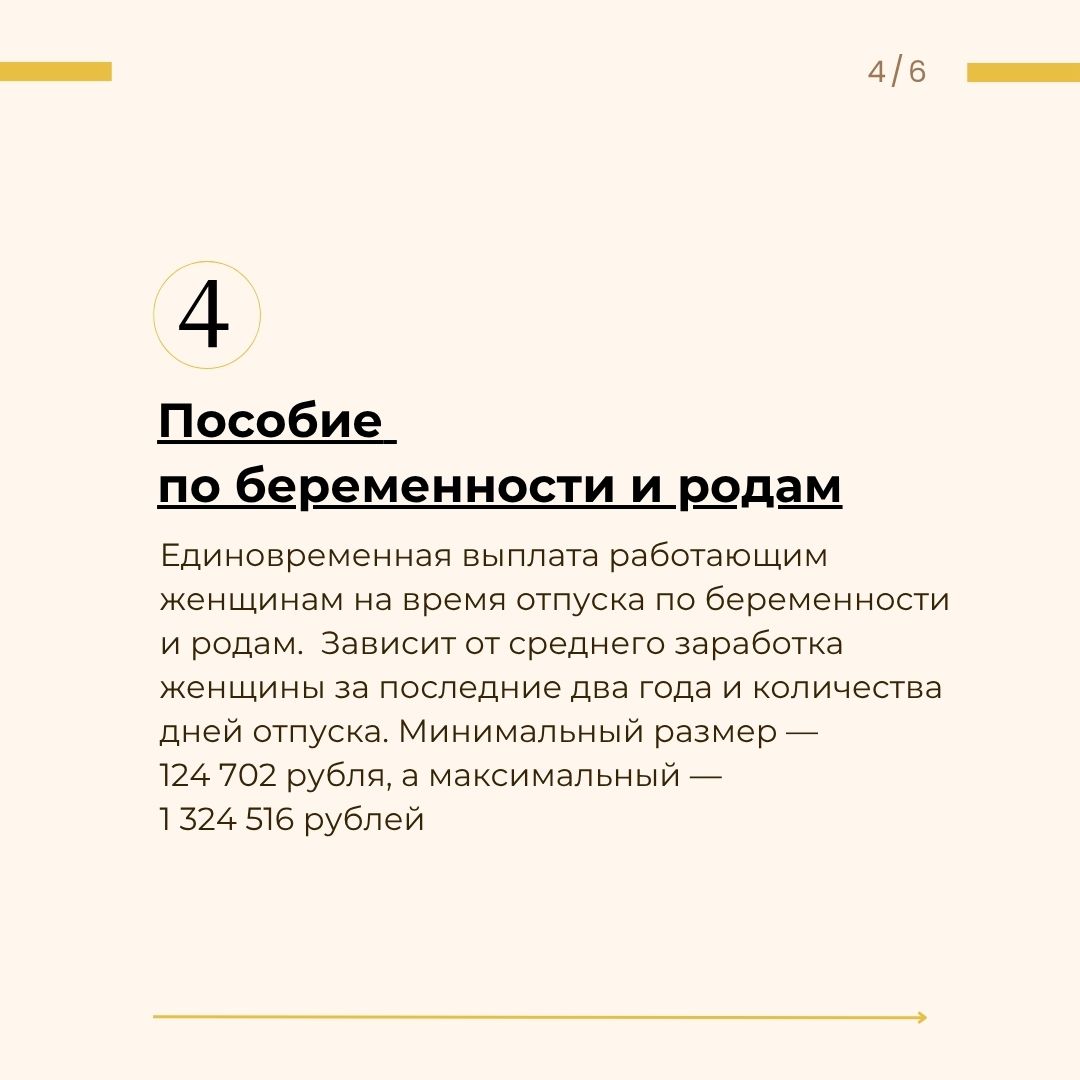 4/6

4

Пособие
по беременности и родам

Единовременная выплата работающим женщинам на время отпуска по беременности и родам.  Зависит от среднего заработка женщины за последние два года и количества дней отпуска. Минимальный размер — 124 702 рубля, а максимальный — 1 324 516 рублей